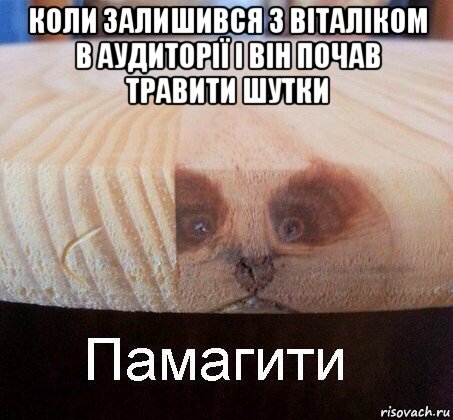 КОЛИ ЗАЛИШИВСЯ З ВІТАЛІКОМ В АУДИТОРІЇ І ВІН ПОЧАВ ТРАВИТИ ШУТКИ

Памагити

risovach.ru